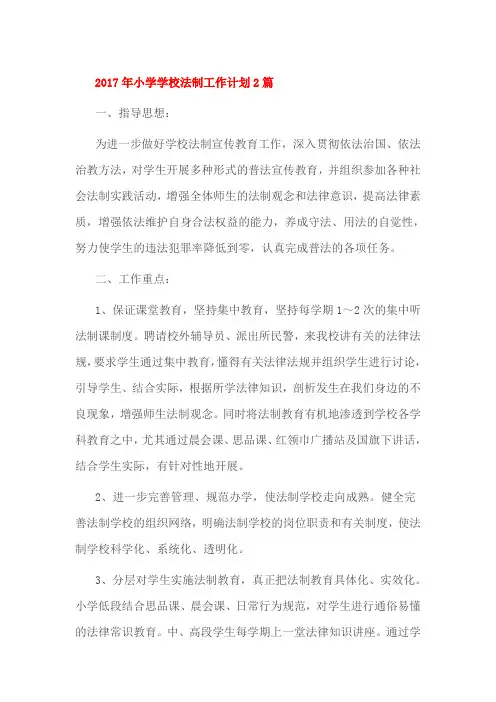 2017年小学学校法制工作计划2篇

一、指导思想：

为进一步做好学校法制宣传教育工作，深入贯彻依法治国、依法治教方法，对学生开展多种形式的普法宣传教育，并组织参加各种社会法制实践活动，增强全体师生的法制观念和法律意识，提高法律素质，增强依法维护自身合法权益的能力，养成守法、用法的自觉性，努力使学生的违法犯罪率降低到零，认真完成普法的各项任务。

二、工作重点：

1、保证课堂教育，坚持集中教育，坚持每学期1～2次的集中听法制课制度。聘请校外辅导员、派出所民警，来我校讲有关的法律法规，要求学生通过集中教育，懂得有关法律法规并组织学生进行讨论，引导学生、结合实际，根据所学法律知识，剖析发生在我们身边的不良现象，增强师生法制观念。同时将法制教育有机地渗透到学校各学科教育之中，尤其通过晨会课、思品课、红领巾广播站及国旗下讲话，结合学生实际，有针对性地开展。

2、进一步完善管理、规范办学，使法制学校走向成熟。健全完善法制学校的组织网络，明确法制学校的岗位职责和有关制度，使法制学校科学化、系统化、透明化。

3、分层对学生实施法制教育，真正把法制教育具体化、实效化。小学低段结合思品课、晨会课、日常行为规范，对学生进行通俗易懂的法律常识教育。中、高段学生每学期上一堂法律知识讲座。通过学